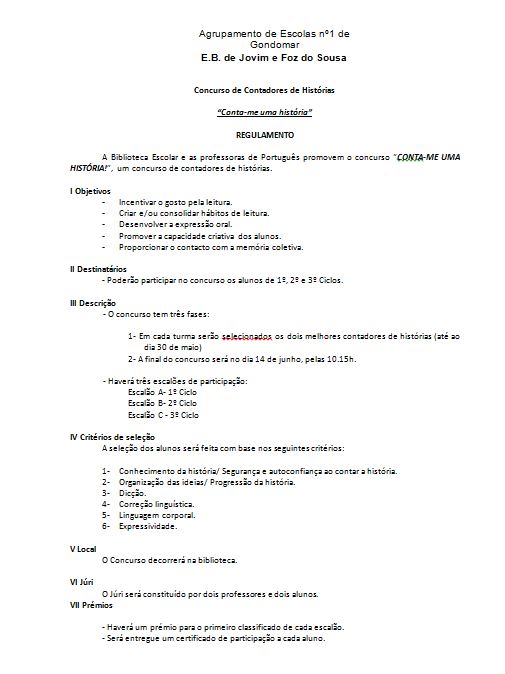 Agrupamento de Escolas nº1 de Gondomar
E.B. de Jovim e Foz do Sousa

Concurso de Contadores de Histórias

"Conta-me uma história"

REGULAMENTO

A Biblioteca Escolar e as professoras de Português promovem o concurso "CONTA-ME UMA HISTÓRIA!", um concurso de contadores de histórias.

I Objetivos
- Incentivar o gosto pela leitura.
- Criar e/ou consolidar hábitos de leitura.
- Desenvolver a expressão oral.
- Promover a capacidade criativa dos alunos.
- Proporcionar o contacto com a memória coletiva.

II Destinatários
- Poderão participar no concurso os alunos de 1º, 2º e 3º Ciclos.

III Descrição
- O concurso tem três fases:

1- Em cada turma serão selecionados os dois melhores contadores de histórias (até ao dia 30 de maio)
2- A final do concurso será no dia 14 de junho, pelas 10.15h.

- Haverá três escalões de participação:
Escalão A- 1º Ciclo
Escalão B- 2º Ciclo
Escalão C - 3º Ciclo

IV Critérios de seleção
A seleção dos alunos será feita com base nos seguintes critérios:

1- Conhecimento da história/ Segurança e autoconfiança ao contar a história.
2- Organização das ideias/ Progressão da história.
3- Dicção.
4- Correção linguística.
5- Linguagem corporal.
6- Expressividade.

V Local
O Concurso decorrerá na biblioteca.

VI Júri
O Júri será constituído por dois professores e dois alunos.
VII Prémios

- Haverá um prémio para o primeiro classificado de cada escalão.
- Será entregue um certificado de participação a cada aluno.